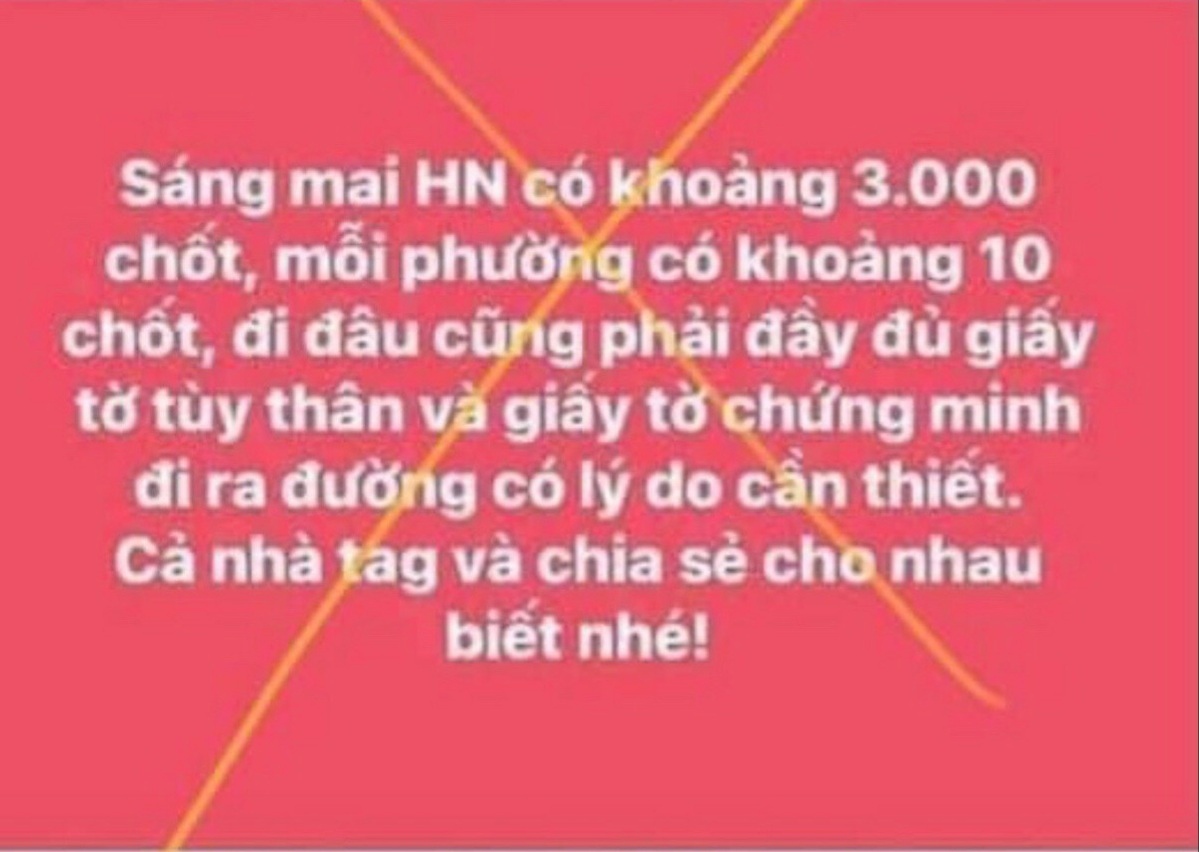 Sáng mai HN có khoảng 3.000 chốt, mỗi phường có khoảng 10 chốt, đi đâu cũng phải đầy đủ giấy tờ tùy thân và giấy tờ chứng minh đi ra đường có lý do cần thiết. Cả nhà tag và chia sẻ cho nhau biết nhé!